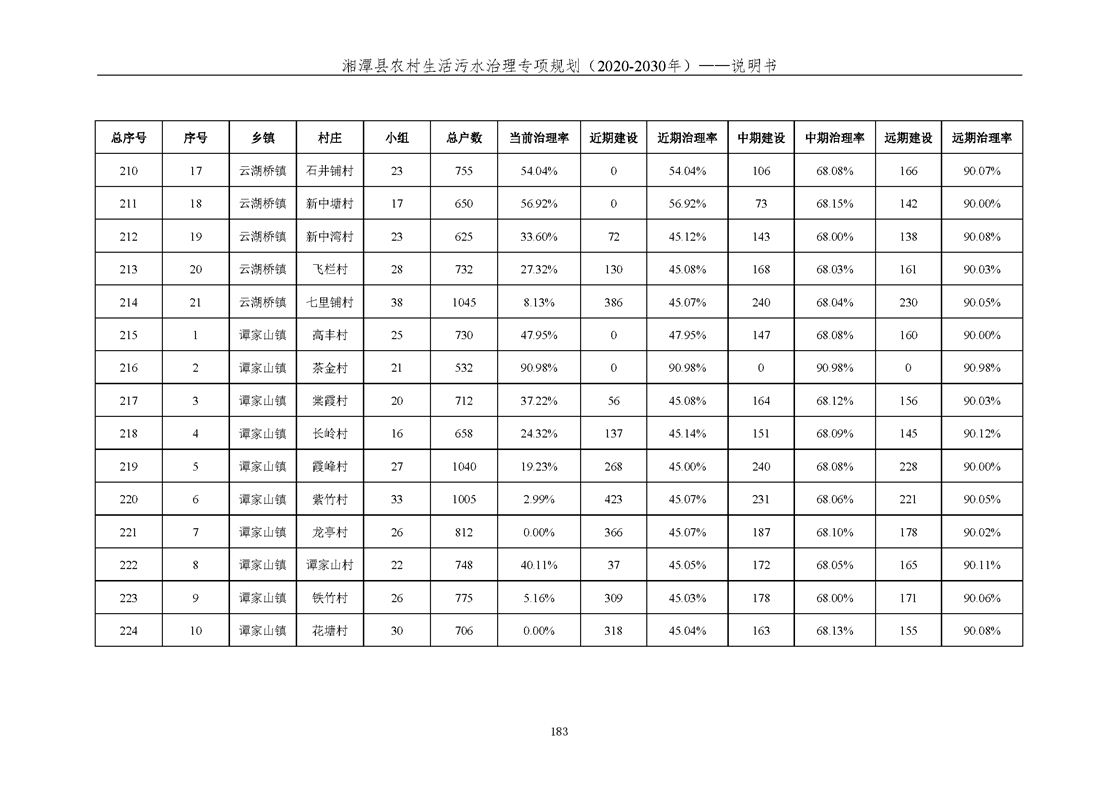 湘潭县农村生活污水治理专项规划（2020-2030年）——说明书

| 总序号 | 序号 | 乡镇 | 村庄 | 小组 | 总户数 | 当前治理率 | 近期建设 | 近期治理率 | 中期建设 | 中期治理率 | 远期建设 | 远期治理率 |
|---|---|---|---|---|---|---|---|---|---|---|---|---|
| 210 | 17 | 云湖桥镇 | 石井铺村 | 23 | 755 | 54.04% | 0 | 54.04% | 106 | 68.08% | 166 | 90.07% |
| 211 | 18 | 云湖桥镇 | 新中塘村 | 17 | 650 | 56.92% | 0 | 56.92% | 73 | 68.15% | 142 | 90.00% |
| 212 | 19 | 云湖桥镇 | 新中湾村 | 23 | 625 | 33.60% | 72 | 45.12% | 143 | 68.00% | 138 | 90.08% |
| 213 | 20 | 云湖桥镇 | 飞栏村 | 28 | 732 | 27.32% | 130 | 45.08% | 168 | 68.03% | 161 | 90.03% |
| 214 | 21 | 云湖桥镇 | 七里铺村 | 38 | 1045 | 8.13% | 386 | 45.07% | 240 | 68.04% | 230 | 90.05% |
| 215 | 1 | 谭家山镇 | 高丰村 | 25 | 730 | 47.95% | 0 | 47.95% | 147 | 68.08% | 160 | 90.00% |
| 216 | 2 | 谭家山镇 | 茶金村 | 21 | 532 | 90.98% | 0 | 90.98% | 0 | 90.98% | 0 | 90.98% |
| 217 | 3 | 谭家山镇 | 棠霞村 | 20 | 712 | 37.22% | 56 | 45.08% | 164 | 68.12% | 156 | 90.03% |
| 218 | 4 | 谭家山镇 | 长岭村 | 16 | 658 | 24.32% | 137 | 45.14% | 151 | 68.09% | 145 | 90.12% |
| 219 | 5 | 谭家山镇 | 霞峰村 | 27 | 1040 | 19.23% | 268 | 45.00% | 240 | 68.08% | 228 | 90.00% |
| 220 | 6 | 谭家山镇 | 紫竹村 | 33 | 1005 | 2.99% | 423 | 45.07% | 231 | 68.06% | 221 | 90.05% |
| 221 | 7 | 谭家山镇 | 龙亭村 | 26 | 812 | 0.00% | 366 | 45.07% | 187 | 68.10% | 178 | 90.02% |
| 222 | 8 | 谭家山镇 | 谭家山村 | 22 | 748 | 40.11% | 37 | 45.05% | 172 | 68.05% | 165 | 90.11% |
| 223 | 9 | 谭家山镇 | 铁竹村 | 26 | 775 | 5.16% | 309 | 45.03% | 178 | 68.00% | 171 | 90.06% |
| 224 | 10 | 谭家山镇 | 花塘村 | 30 | 706 | 0.00% | 318 | 45.04% | 163 | 68.13% | 155 | 90.08% |

183